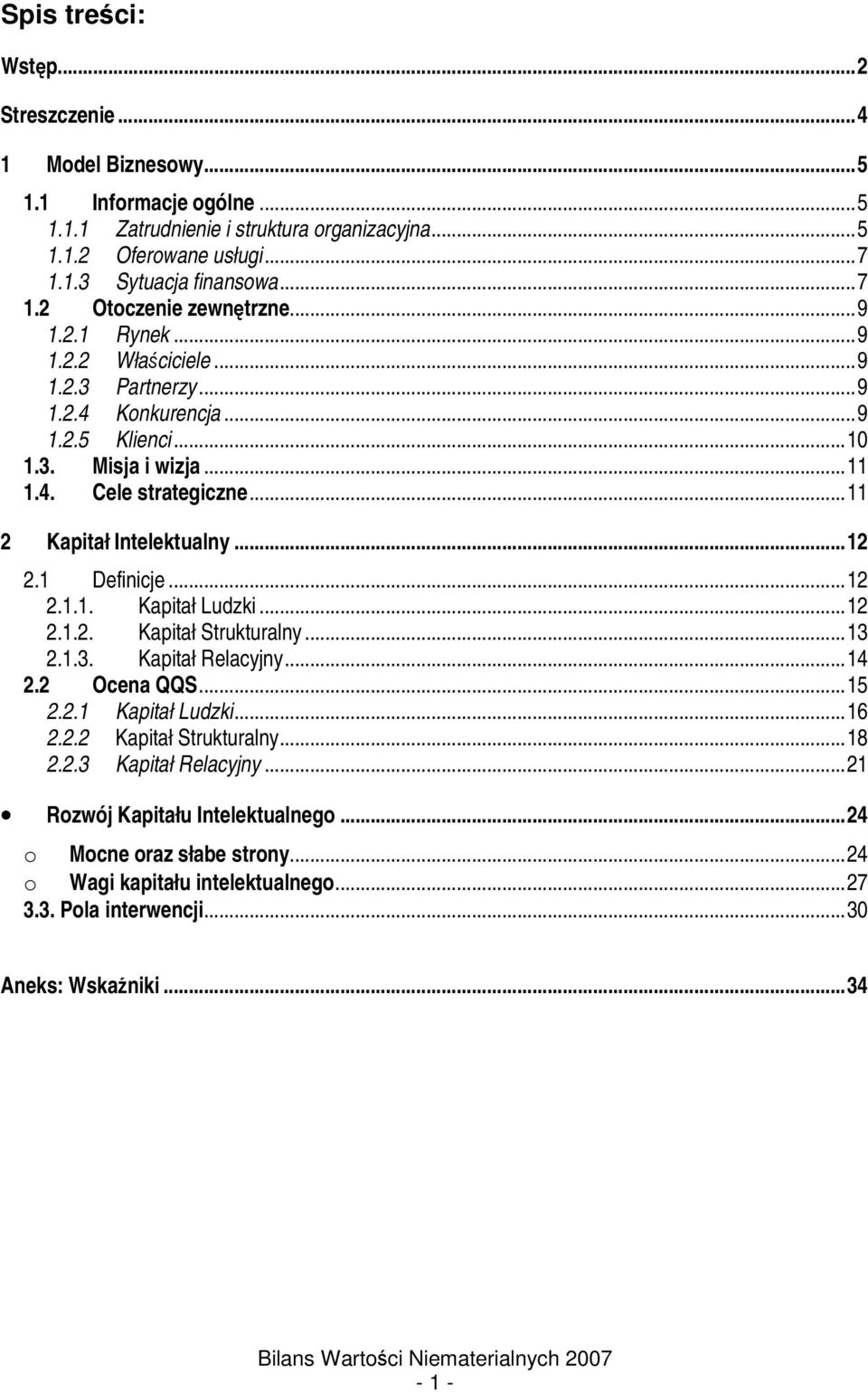 Spis treści:

Wstęp...2

Streszczenie...4

1 Model Biznesowy...5

1.1 Informacje ogólne...5
1.1.1 Zatrudnienie i struktura organizacyjna...5
1.1.2 Oferowane usługi...7
1.1.3 Sytuacja finansowa...7
1.2 Otoczenie zewnętrzne...9
1.2.1 Rynek...9
1.2.2 Właściciele...9
1.2.3 Partnerzy...9
1.2.4 Konkurencja...9
1.2.5 Klienci...10
1.3. Misja i wizja...11
1.4. Cele strategiczne...11

2 Kapitał Intelektualny...12

2.1 Definicje...12
2.1.1. Kapitał Ludzki...12
2.1.2. Kapitał Strukturalny...13
2.1.3. Kapitał Relacyjny...14
2.2 Ocena QQS...15
2.2.1 Kapitał Ludzki...16
2.2.2 Kapitał Strukturalny...18
2.2.3 Kapitał Relacyjny...21

• Rozwój Kapitału Intelektualnego...24

o Mocne oraz słabe strony...24
o Wagi kapitału intelektualnego...27
3.3. Pola interwencji...30

Aneks: Wskaźniki...34

Bilans Wartości Niematerialnych 2007
- 1 -